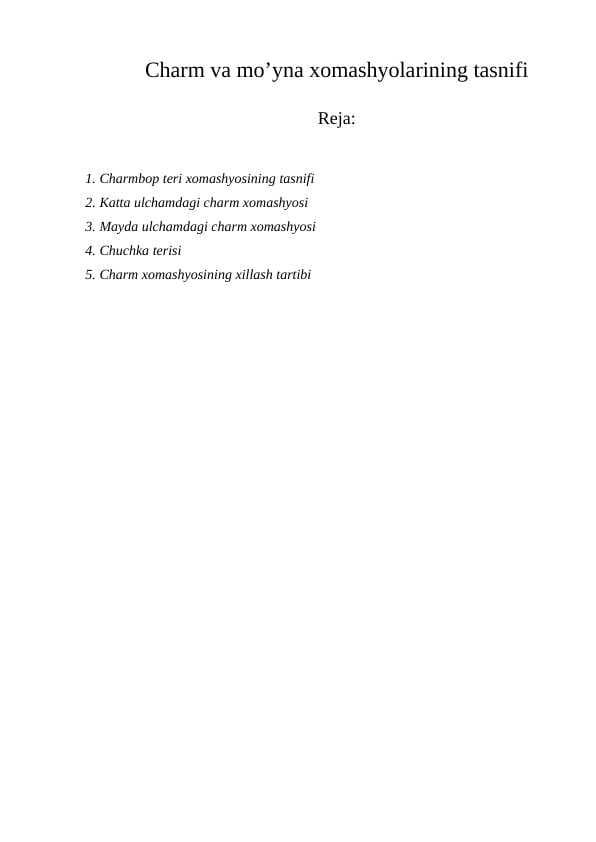 Charm va mo’yna xomashyolarining tasnifi

Reja:

1. Charmbop teri xomashyosining tasnifi
2. Katta ulchamdagi charm xomashyosi
3. Mayda ulchamdagi charm xomashyosi
4. Chuchka terisi
5. Charm xomashyosining xillash tartibi